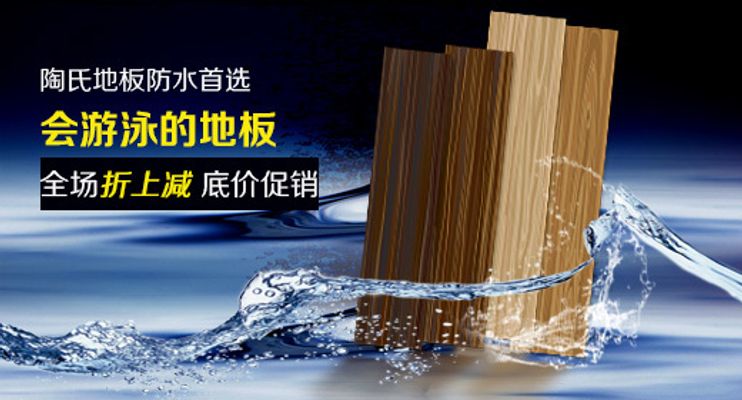 陶氏地板防水首选

会游泳的地板

全场折上减 底价促销